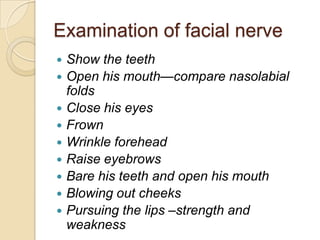 Examination of facial nerve

- Show the teeth
- Open his mouth—compare nasolabial folds
- Close his eyes
- Frown
- Wrinkle forehead
- Raise eyebrows
- Bare his teeth and open his mouth
- Blowing out cheeks
- Pursuing the lips –strength and weakness